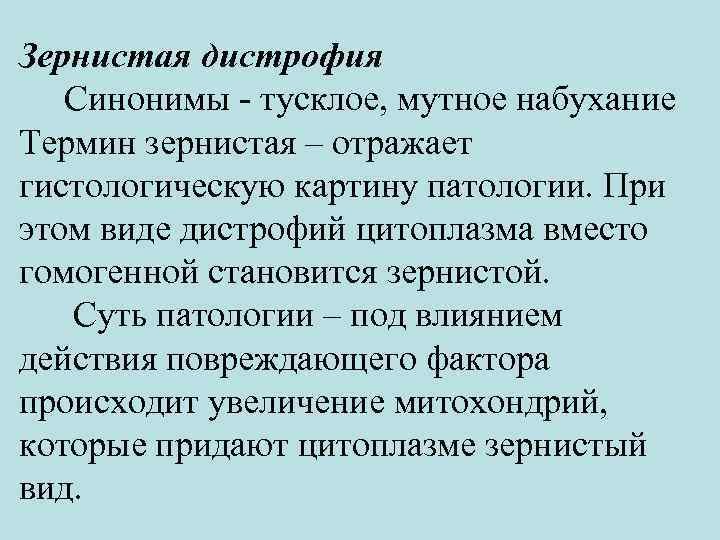 Зернистая дистрофия

Синонимы - тусклое, мутное набухание Термин зернистая – отражает гистологическую картину патологии. При этом виде дистрофий цитоплазма вместо гомогенной становится зернистой.

Суть патологии – под влиянием действия повреждающего фактора происходит увеличение митохондрий, которые придают цитоплазме зернистый вид.